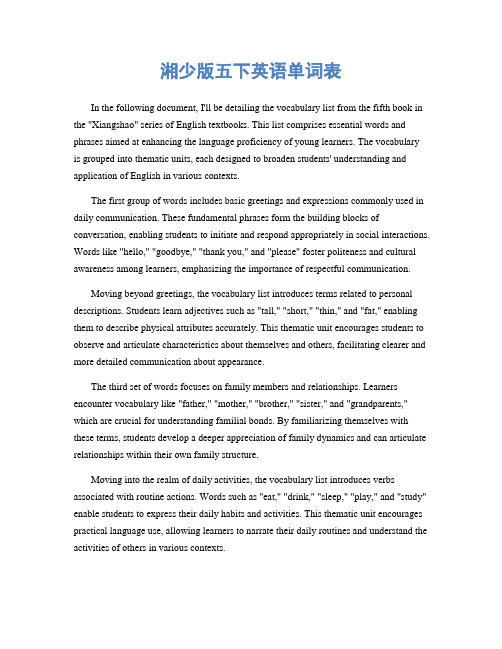 湘少版五下英语单词表

In the following document, I'll be detailing the vocabulary list from the fifth book in the "Xiangshao" series of English textbooks. This list comprises essential words and phrases aimed at enhancing the language proficiency of young learners. The vocabulary is grouped into thematic units, each designed to broaden students' understanding and application of English in various contexts.

The first group of words includes basic greetings and expressions commonly used in daily communication. These fundamental phrases form the building blocks of conversation, enabling students to initiate and respond appropriately in social interactions. Words like "hello," "goodbye," "thank you," and "please" foster politeness and cultural awareness among learners, emphasizing the importance of respectful communication.

Moving beyond greetings, the vocabulary list introduces terms related to personal descriptions. Students learn adjectives such as "tall," "short," "thin," and "fat," enabling them to describe physical attributes accurately. This thematic unit encourages students to observe and articulate characteristics about themselves and others, facilitating clearer and more detailed communication about appearance.

The third set of words focuses on family members and relationships. Learners encounter vocabulary like "father," "mother," "brother," "sister," and "grandparents," which are crucial for understanding familial bonds. By familiarizing themselves with these terms, students develop a deeper appreciation of family dynamics and can articulate relationships within their own family structure.

Moving into the realm of daily activities, the vocabulary list introduces verbs associated with routine actions. Words such as "eat," "drink," "sleep," "play," and "study" enable students to express their daily habits and activities. This thematic unit encourages practical language use, allowing learners to narrate their daily routines and understand the activities of others in various contexts.